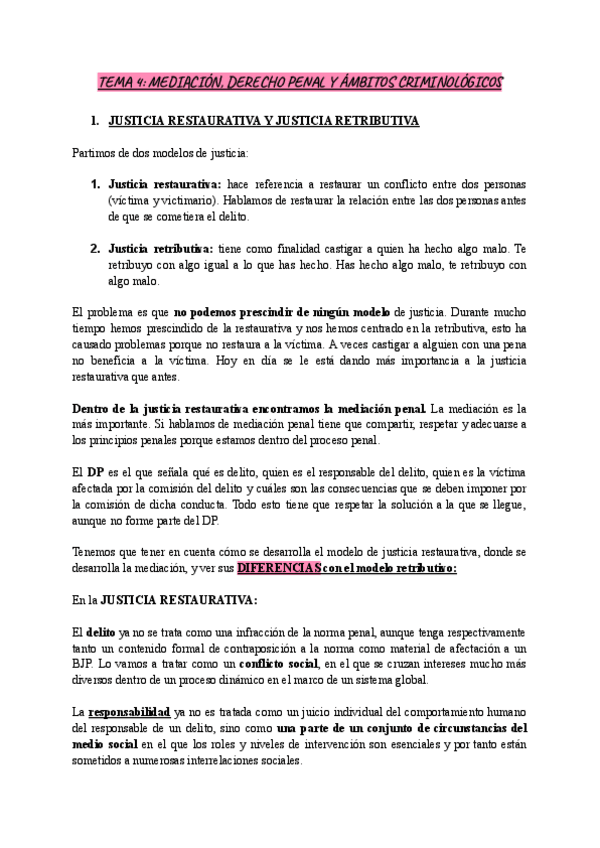 TEMA 4: MEDIACIÓN, DERECHO PENAL Y ÁMBITOS CRIMINOLÓGICOS

1. JUSTICIA RESTAURATIVA Y JUSTICIA RETRIBUTIVA

Partimos de dos modelos de justicia:

1. Justicia restaurativa: hace referencia a restaurar un conflicto entre dos personas (víctima y victimario). Hablamos de restaurar la relación entre las dos personas antes de que se cometiera el delito.

2. Justicia retributiva: tiene como finalidad castigar a quien ha hecho algo malo. Te retribuyo con algo igual a lo que has hecho. Has hecho algo malo, te retribuyo con algo malo.

El problema es que no podemos prescindir de ningún modelo de justicia. Durante mucho tiempo hemos prescindido de la restaurativa y nos hemos centrado en la retributiva, esto ha causado problemas porque no restaura a la víctima. A veces castigar a alguien con una pena no beneficia a la víctima. Hoy en día se le está dando más importancia a la justicia restaurativa que antes.

Dentro de la justicia restaurativa encontramos la mediación penal. La mediación es la más importante. Si hablamos de mediación penal tiene que compartir, respetar y adecuarse a los principios penales porque estamos dentro del proceso penal.

El DP es el que señala qué es delito, quien es el responsable del delito, quien es la víctima afectada por la comisión del delito y cuáles son las consecuencias que se deben imponer por la comisión de dicha conducta. Todo esto tiene que respetar la solución a la que se llegue, aunque no forme parte del DP.

Tenemos que tener en cuenta cómo se desarrolla el modelo de justicia restaurativa, donde se desarrolla la mediación, y ver sus DIFERENCIAS con el modelo retributivo:

En la JUSTICIA RESTAURATIVA:

El delito ya no se trata como una infracción de la norma penal, aunque tenga respectivamente tanto un contenido formal de contraposición a la norma como material de afectación a un BJP. Lo vamos a tratar como un conflicto social, en el que se cruzan intereses mucho más diversos dentro de un proceso dinámico en el marco de un sistema global.

La responsabilidad ya no es tratada como un juicio individual del comportamiento humano del responsable de un delito, sino como una parte de un conjunto de circunstancias del medio social en el que los roles y niveles de intervención son esenciales y por tanto están sometidos a numerosas interrelaciones sociales.